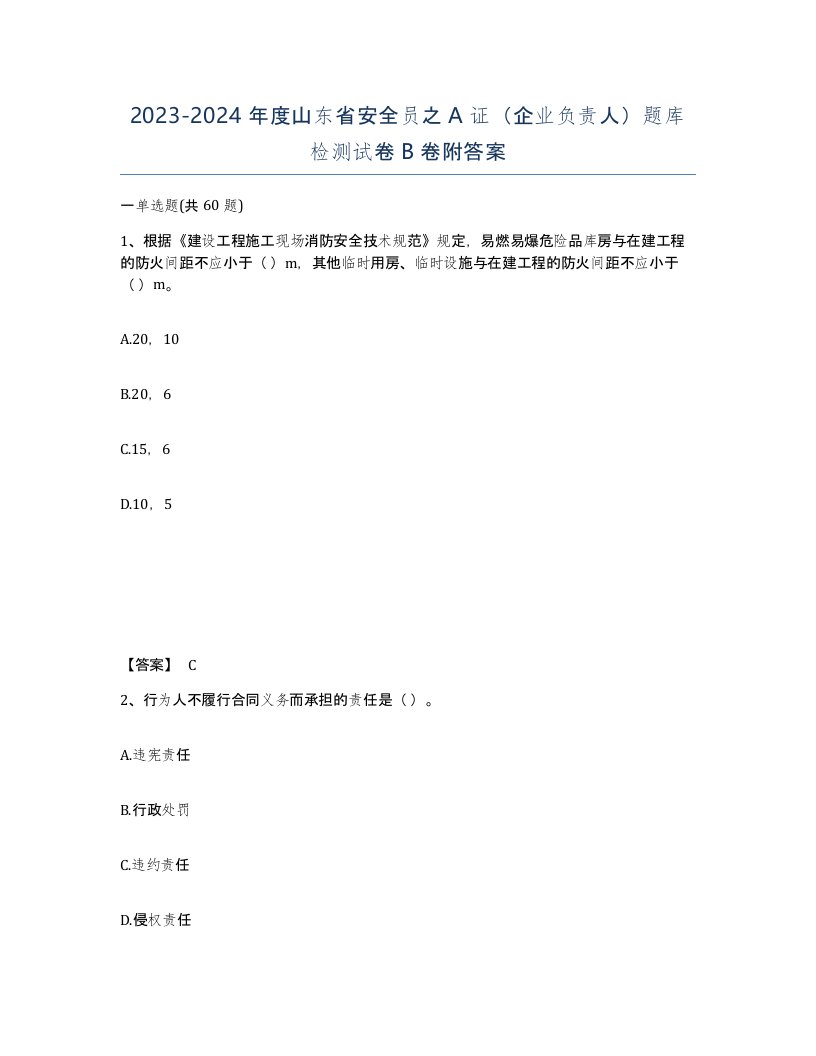 2023-2024 年度山东省安全员之 A 证（企业负责人）题库检测试卷 B 卷附答案

一单选题(共 60 题)

1、根据《建设工程施工现场消防安全技术规范》规定，易燃易爆危险品库房与在建工程的防火间距不应小于（）m，其他临时用房、临时设施与在建工程的防火间距不应小于（）m。

A.20，10

B.20，6

C.15，6

D.10，5

【答案】 C

2、行为人不履行合同义务而承担的责任是（）。

A.违宪责任

B.行政处罚

C.违约责任

D.侵权责任